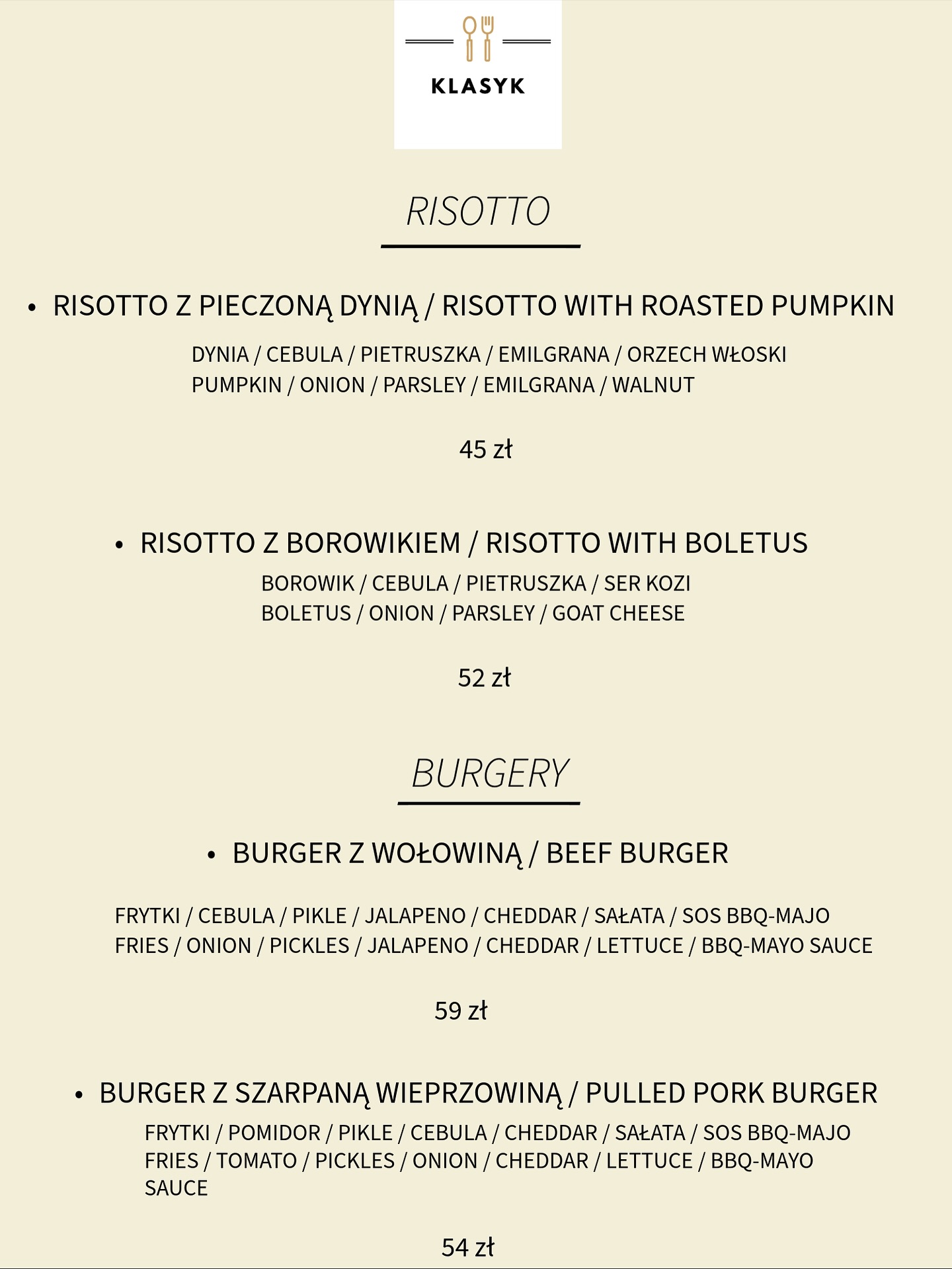 KLASYK

RISOTTO

• RISOTTO Z PIECZONĄ DYNIĄ / RISOTTO WITH ROASTED PUMPKIN

DYNIA / CEBULA / PIETRUSZKA / EMILGRANA / ORZECH WŁOSKI
PUMPKIN / ONION / PARSLEY / EMILGRANA / WALNUT

45 zł

• RISOTTO Z BOROWIKIEM / RISOTTO WITH BOLETUS

BOROWIK / CEBULA / PIETRUSZKA / SER KOZI
BOLETUS / ONION / PARSLEY / GOAT CHEESE

52 zł

BURGERY

• BURGER Z WOŁOWINĄ / BEEF BURGER

FRYTKI / CEBULA / PIKLE / JALAPENO / CHEDDAR / SAŁATA / SOS BBQ-MAJO
FRIES / ONION / PICKLES / JALAPENO / CHEDDAR / LETTUCE / BBQ-MAYO SAUCE

59 zł

• BURGER Z SZARPANĄ WIEPRZOWINĄ / PULLED PORK BURGER

FRYTKI / POMIDOR / PIKLE / CEBULA / CHEDDAR / SAŁATA / SOS BBQ-MAJO
FRIES / TOMATO / PICKLES / ONION / CHEDDAR / LETTUCE / BBQ-MAYO SAUCE

54 zł